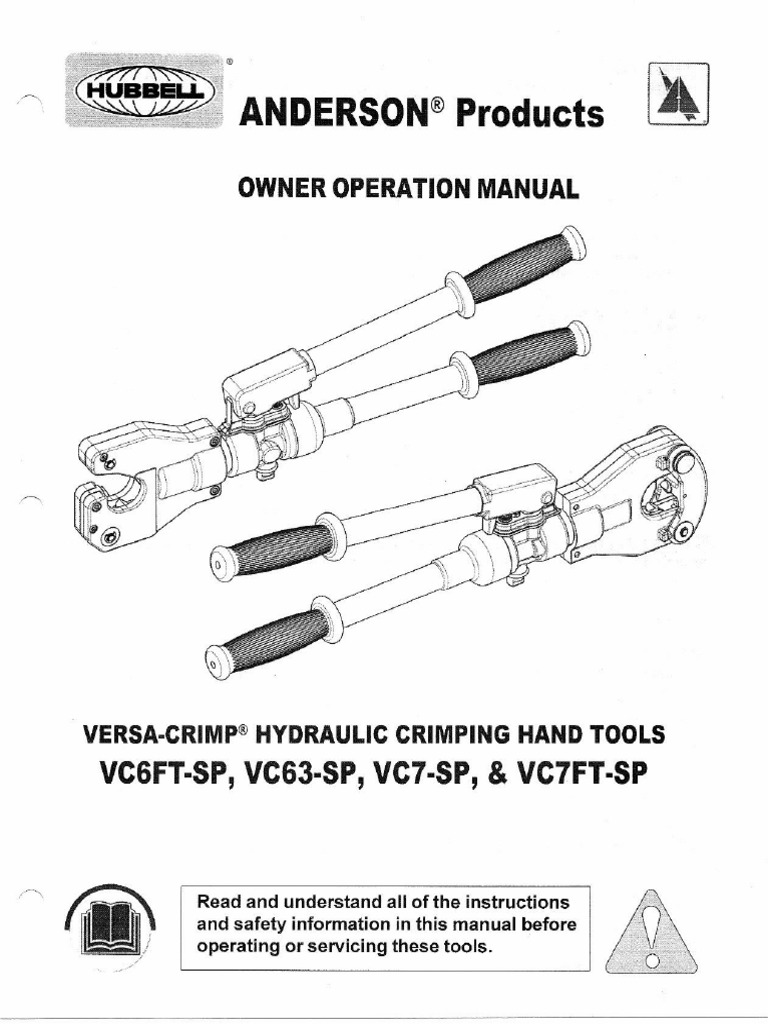 HUBBELL®

ANDERSON® Products

OWNER OPERATION MANUAL

VERSA-CRIMP® HYDRAULIC CRIMPING HAND TOOLS

VC6FT-SP, VC63-SP, VC7-SP, & VC7FT-SP

Read and understand all of the instructions and safety information in this manual before operating or servicing these tools.